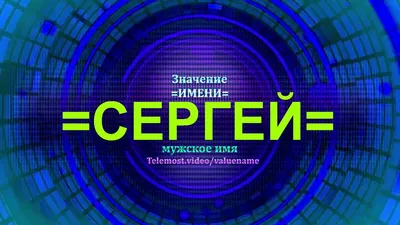 Значение
=ИМЕНИ=
=СЕРГЕЙ=
мужское имя
Telemost.video/valuename